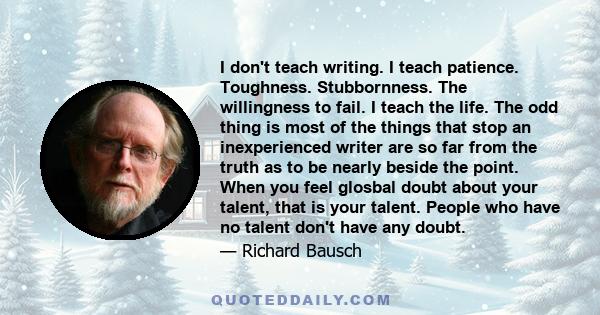 I don't teach writing. I teach patience. Toughness. Stubbornness. The willingness to fail. I teach the life. The odd thing is most of the things that stop an inexperienced writer are so far from the truth as to be nearly beside the point. When you feel glosbal doubt about your talent, that is your talent. People who have no talent don't have any doubt.

— Richard Bausch

QUOTEDDAILY.COM